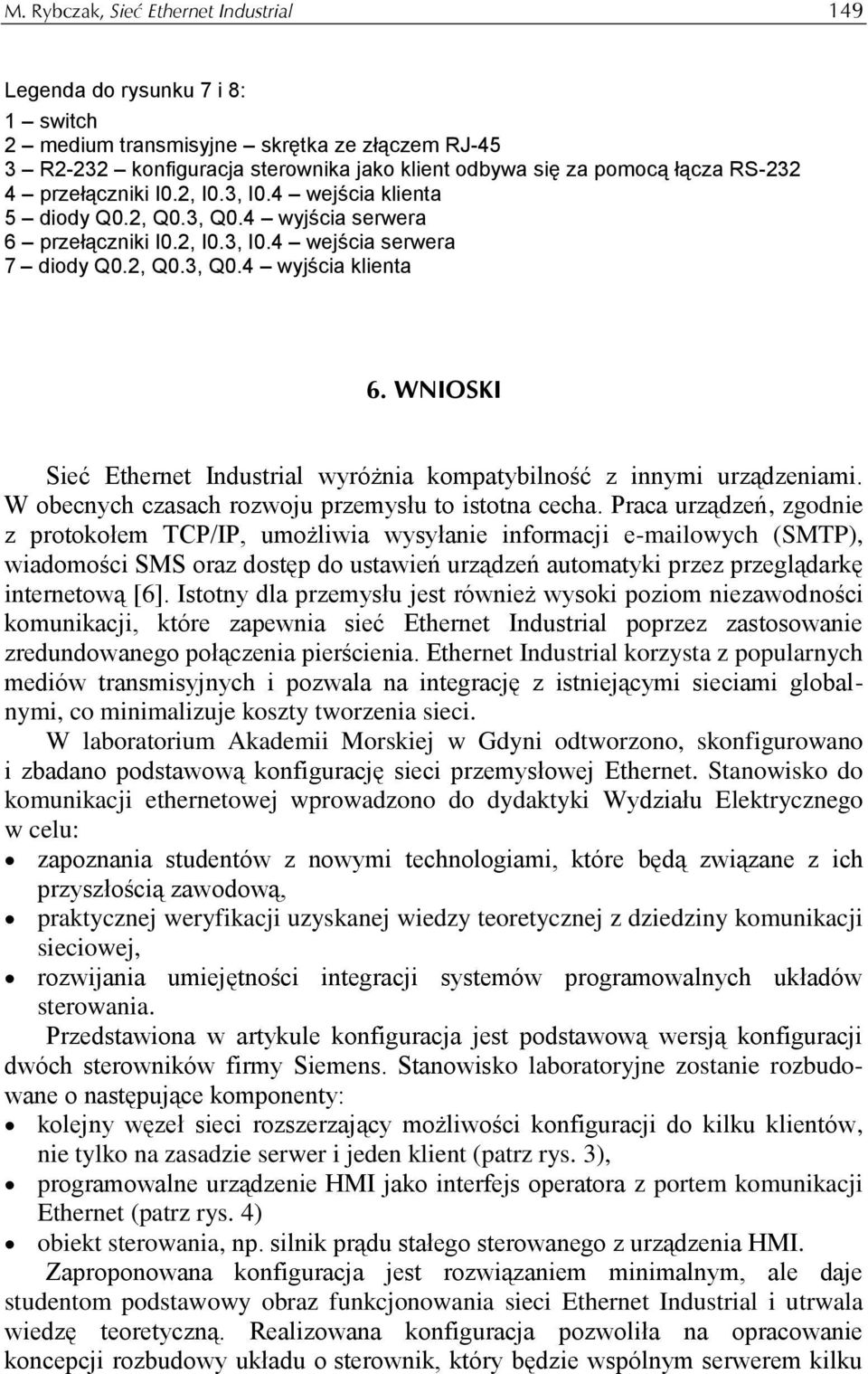 M. Rybczak, Sieć Ethernet Industrial 149

Legenda do rysunku 7 i 8:
1 – switch
2 – medium transmisyjne – skrętka ze złączem RJ-45
3 – R2-232 – konfiguracja sterownika jako klient odbywa się za pomocą łącza RS-232
4 – przełączniki I0.2, I0.3, I0.4 – wejścia klienta
5 – diody Q0.2, Q0.3, Q0.4 – wyjścia serwera
6 – przełączniki I0.2, I0.3, I0.4 – wejścia serwera
7 – diody Q0.2, Q0.3, Q0.4 – wyjścia klienta

6. WNIOSKI

Sieć Ethernet Industrial wyróżnia kompatybilność z innymi urządzeniami. W obecnych czasach rozwoju przemysłu to istotna cecha. Praca urządzeń, zgodnie z protokołem TCP/IP, umożliwia wysyłanie informacji e-mailowych (SMTP), wiadomości SMS oraz dostęp do ustawień urządzeń automatyki przez przeglądarkę internetową [6]. Istotny dla przemysłu jest również wysoki poziom niezawodności komunikacji, które zapewnia sieć Ethernet Industrial poprzez zastosowanie zredundowanego połączenia pierścienia. Ethernet Industrial korzysta z popularnych mediów transmisyjnych i pozwala na integrację z istniejącymi sieciami globalnymi, co minimalizuje koszty tworzenia sieci.

W laboratorium Akademii Morskiej w Gdyni odtworzono, skonfigurowano i zbadano podstawową konfigurację sieci przemysłowej Ethernet. Stanowisko do komunikacji ethernetowej wprowadzono do dydaktyki Wydziału Elektrycznego w celu:
• zapoznania studentów z nowymi technologiami, które będą związane z ich przyszłością zawodową,
• praktycznej weryfikacji uzyskanej wiedzy teoretycznej z dziedziny komunikacji sieciowej,
• rozwijania umiejętności integracji systemów programowalnych układów sterowania.

Przedstawiona w artykule konfiguracja jest podstawową wersją konfiguracji dwóch sterowników firmy Siemens. Stanowisko laboratoryjne zostanie rozbudowane o następujące komponenty:
• kolejny węzeł sieci rozszerzający możliwości konfiguracji do kilku klientów, nie tylko na zasadzie serwer i jeden klient (patrz rys. 3),
• programowalne urządzenie HMI jako interfejs operatora z portem komunikacji Ethernet (patrz rys. 4)
• obiekt sterowania, np. silnik prądu stałego sterowanego z urządzenia HMI.

Zaproponowana konfiguracja jest rozwiązaniem minimalnym, ale daje studentom podstawowy obraz funkcjonowania sieci Ethernet Industrial i utrwala wiedzę teoretyczną. Realizowana konfiguracja pozwoliła na opracowanie koncepcji rozbudowy układu o sterownik, który będzie wspólnym serwerem kilku